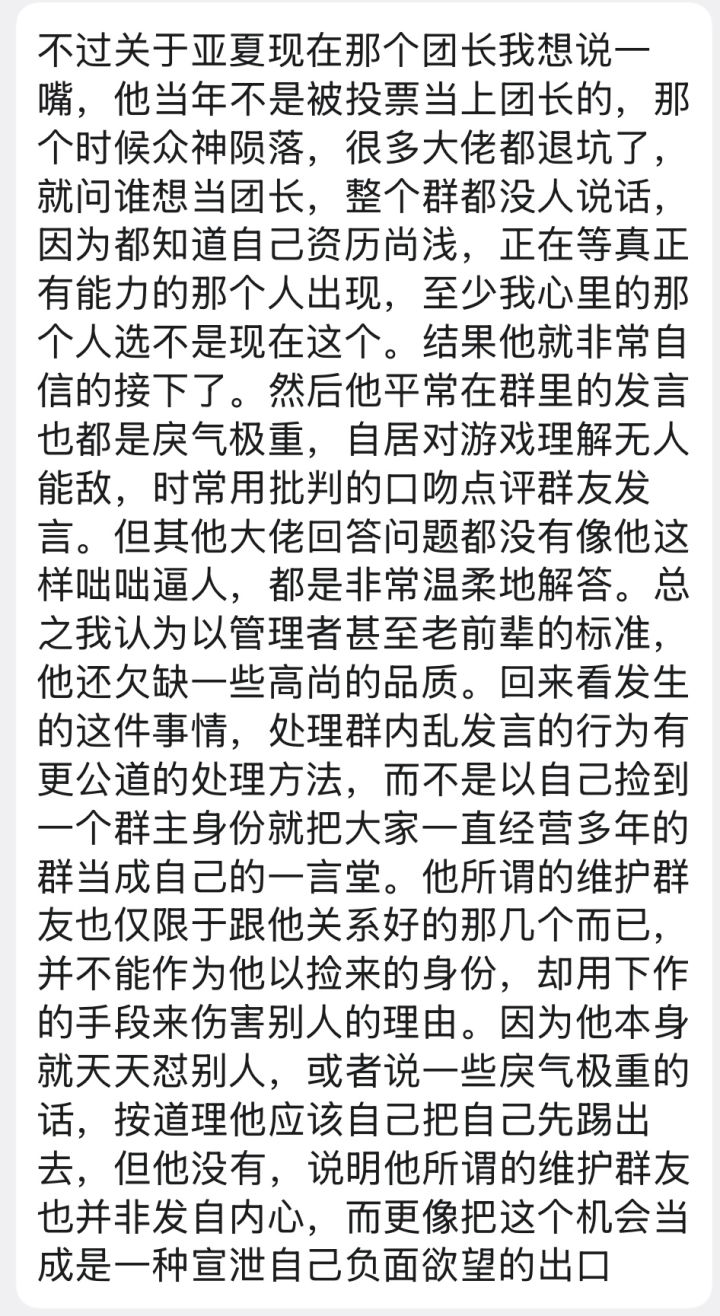 不过关于亚夏现在那个团长我想说一嘴，他当年不是被投票当上团长的，那个时候众神陨落，很多大佬都退坑了，就问谁想当团长，整个群都没人说话，因为都知道自己资历尚浅，正在等真正有能力的那个人出现，至少我心里的那个人选不是现在这个。结果他就非常自信的接下了。然后他平常在群里的发言也都是戾气极重，自居对游戏理解无人能敌，时常用批判的口吻点评群友发言。但其他大佬回答问题都没有像他这样咄咄逼人，都是非常温柔地解答。总之我认为以管理者甚至老前辈的标准，他还欠缺一些高尚的品质。回来看发生的这件事情，处理群内乱发言的行为有更公道的处理方法，而不是以自己捡到一个群主身份就把大家一直经营多年的群当成自己的一言堂。他所谓的维护群友也仅限于跟他关系好的那几个而已，并不能作为他以捡来的身份，却用下作的手段来伤害别人的理由。因为他本身就天天怼别人，或者说一些戾气极重的话，按道理他应该自己把自己先踢出去，但他没有，说明他所谓的维护群友也并非发自内心，而更像把这个机会当成是一种宣泄自己负面欲望的出口